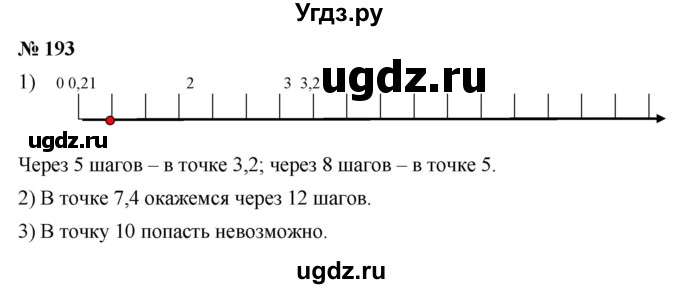 Угдз.ру

№ 193

1) 0 0,21 2 3 3,2

ugdz.ru

ugdz.ru

Через 5 шагов – в точке 3,2; через 8 шагов – в точке 5.

2) В точке 7,4 окажемся через 12 шагов.

3) В точку 10 попасть невозможно.

ugdz.ru